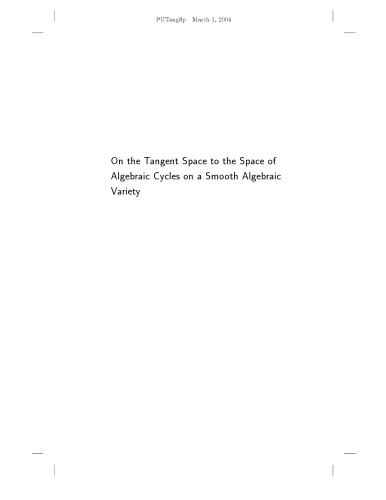 PUTangSp March 1, 2004

On the Tangent Space to the Space of Algebraic Cycles on a Smooth Algebraic Variety